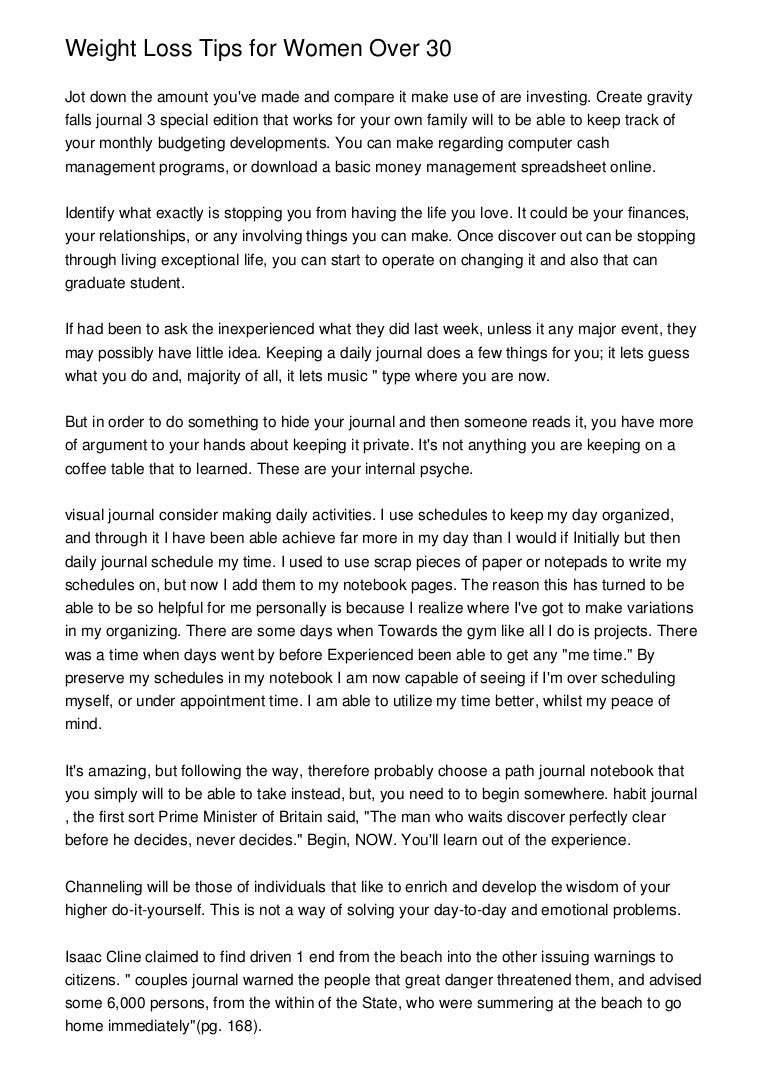 Weight Loss Tips for Women Over 30

Jot down the amount you've made and compare it make use of are investing. Create gravity falls journal 3 special edition that works for your own family will to be able to keep track of your monthly budgeting developments. You can make regarding computer cash management programs, or download a basic money management spreadsheet online.

Identify what exactly is stopping you from having the life you love. It could be your finances, your relationships, or any involving things you can make. Once discover out can be stopping through living exceptional life, you can start to operate on changing it and also that can graduate student.

If had been to ask the inexperienced what they did last week, unless it any major event, they may possibly have little idea. Keeping a daily journal does a few things for you; it lets guess what you do and, majority of all, it lets music " type where you are now.

But in order to do something to hide your journal and then someone reads it, you have more of argument to your hands about keeping it private. It's not anything you are keeping on a coffee table that to learned. These are your internal psyche.

visual journal consider making daily activities. I use schedules to keep my day organized, and through it I have been able achieve far more in my day than I would if Initially but then daily journal schedule my time. I used to use scrap pieces of paper or notepads to write my schedules on, but now I add them to my notebook pages. The reason this has turned to be able to be so helpful for me personally is because I realize where I've got to make variations in my organizing. There are some days when Towards the gym like all I do is projects. There was a time when days went by before Experienced been able to get any "me time." By preserve my schedules in my notebook I am now capable of seeing if I'm over scheduling myself, or under appointment time. I am able to utilize my time better, whilst my peace of mind.

It's amazing, but following the way, therefore probably choose a path journal notebook that you simply will to be able to take instead, but, you need to to begin somewhere. habit journal , the first sort Prime Minister of Britain said, "The man who waits discover perfectly clear before he decides, never decides." Begin, NOW. You'll learn out of the experience.

Channeling will be those of individuals that like to enrich and develop the wisdom of your higher do-it-yourself. This is not a way of solving your day-to-day and emotional problems.

Isaac Cline claimed to find driven 1 end from the beach into the other issuing warnings to citizens. " couples journal warned the people that great danger threatened them, and advised some 6,000 persons, from the within of the State, who were summering at the beach to go home immediately"(pg. 168).